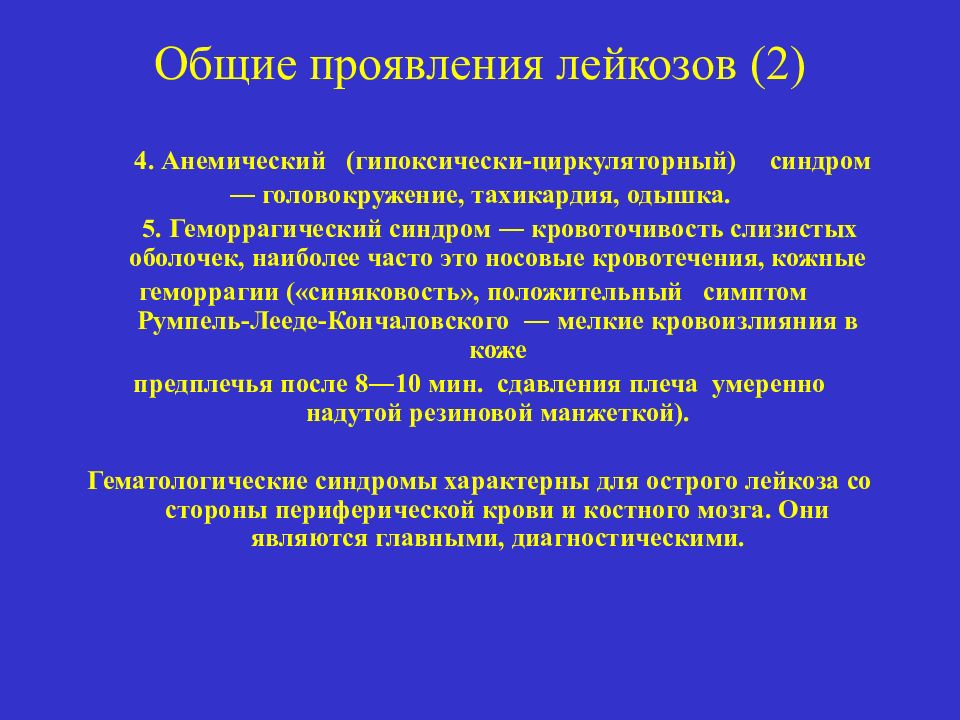 Общие проявления лейкозов (2)

4. Анемический (гипоксически-циркуляторный) синдром — головокружение, тахикардия, одышка.

5. Геморрагический синдром — кровоточивость слизистых оболочек, наиболее часто это носовые кровотечения, кожные геморрагии («синяковость», положительный симптом Румпель-Лееде-Кончаловского — мелкие кровоизлияния в коже предплечья после 8—10 мин. сдавления плеча умеренно надутой резиновой манжеткой).

Гематологические синдромы характерны для острого лейкоза со стороны периферической крови и костного мозга. Они являются главными, диагностическими.